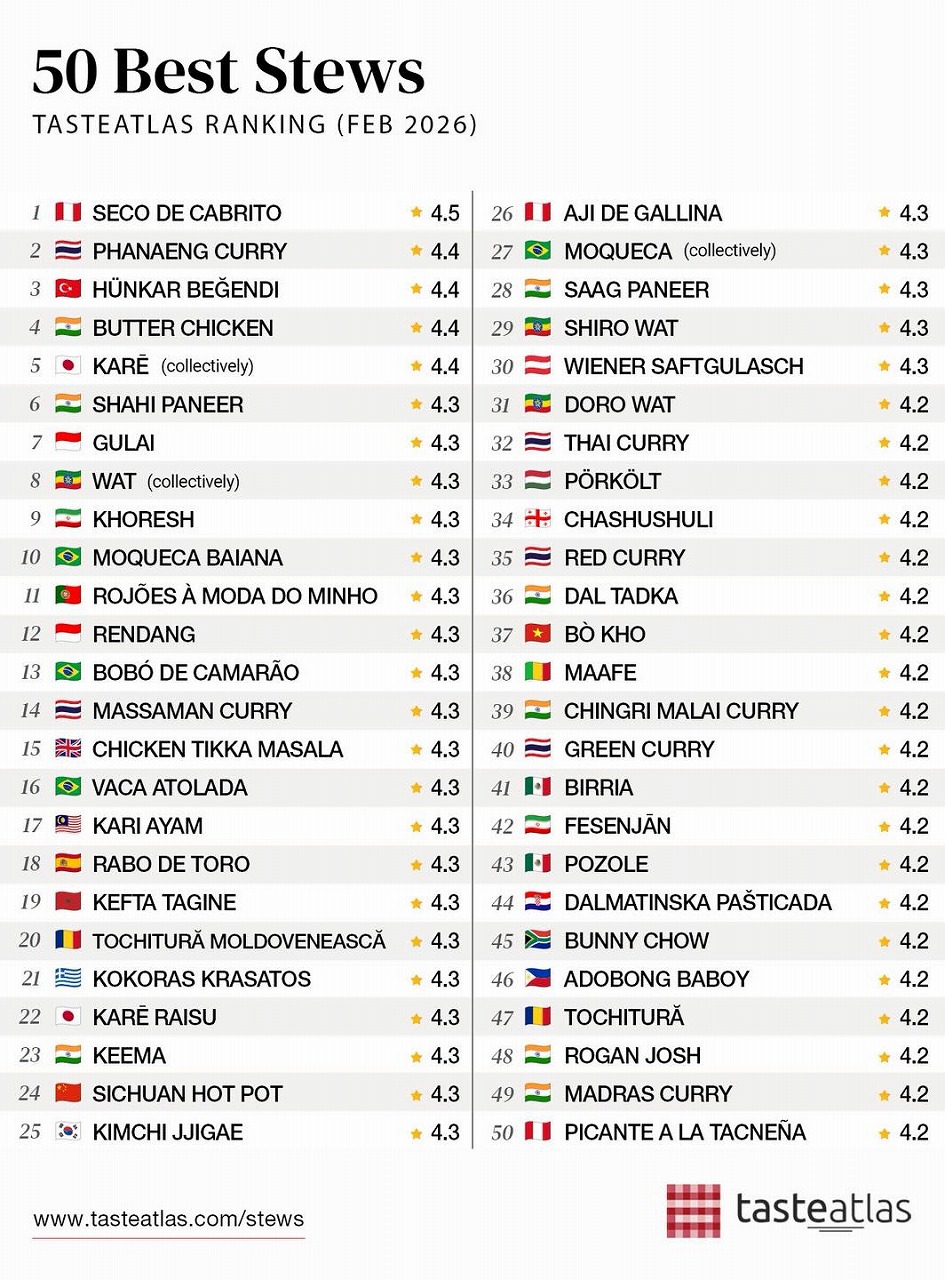 50 Best Stews
TASTEATLAS RANKING (FEB 2026)

1 SECO DE CABRITO ★ 4.5
2 PHANAENG CURRY ★ 4.4
3 HÜNKAR BEĞENDI ★ 4.4
4 BUTTER CHICKEN ★ 4.4
5 KARĒ (collectively) ★ 4.4
6 SHAHI PANEER ★ 4.3
7 GULAI ★ 4.3
8 WAT (collectively) ★ 4.3
9 KHORESH ★ 4.3
10 MOQUECA BAIANA ★ 4.3
11 ROJÕES À MODA DO MINHO ★ 4.3
12 RENDANG ★ 4.3
13 BOBÓ DE CAMARÃO ★ 4.3
14 MASSAMAN CURRY ★ 4.3
15 CHICKEN TIKKA MASALA ★ 4.3
16 VACA ATOLADA ★ 4.3
17 KARI AYAM ★ 4.3
18 RABO DE TORO ★ 4.3
19 KEFTA TAGINE ★ 4.3
20 TOCHITURĂ MOLDOVENEASCĂ ★ 4.3
21 KOKORAS KRASATOS ★ 4.3
22 KARĒ RAISU ★ 4.3
23 KEEMA ★ 4.3
24 SICHUAN HOT POT ★ 4.3
25 KIMCHI JJIGAE ★ 4.3

26 AJI DE GALLINA ★ 4.3
27 MOQUECA (collectively) ★ 4.3
28 SAAG PANEER ★ 4.3
29 SHIRO WAT ★ 4.3
30 WIENER SAFTGULASCH ★ 4.3
31 DORO WAT ★ 4.2
32 THAI CURRY ★ 4.2
33 PÖRKÖLT ★ 4.2
34 CHASHUSHULI ★ 4.2
35 RED CURRY ★ 4.2
36 DAL TADKA ★ 4.2
37 BÒ KHO ★ 4.2
38 MAAFE ★ 4.2
39 CHINGRI MALAI CURRY ★ 4.2
40 GREEN CURRY ★ 4.2
41 BIRRIA ★ 4.2
42 FESENJĀN ★ 4.2
43 POZOLE ★ 4.2
44 DALMATINSKA PAŠTICADA ★ 4.2
45 BUNNY CHOW ★ 4.2
46 ADOBONG BABOY ★ 4.2
47 TOCHITURĂ ★ 4.2
48 ROGAN JOSH ★ 4.2
49 MADRAS CURRY ★ 4.2
50 PICANTE A LA TACNEÑA ★ 4.2

www.tasteatlas.com/stews

tasteatlas